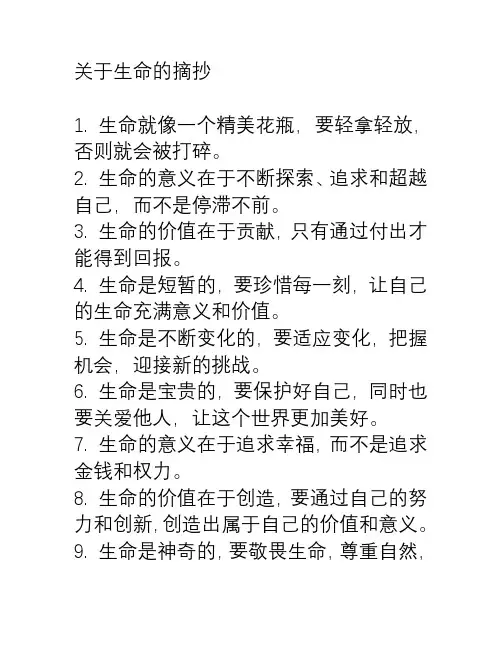 关于生命的摘抄

1. 生命就像一个精美花瓶，要轻拿轻放，否则就会被打碎。
2. 生命的意义在于不断探索、追求和超越自己，而不是停滞不前。
3. 生命的价值在于贡献，只有通过付出才能得到回报。
4. 生命是短暂的，要珍惜每一刻，让自己的生命充满意义和价值。
5. 生命是不断变化的，要适应变化，把握机会，迎接新的挑战。
6. 生命是宝贵的，要保护好自己，同时也要关爱他人，让这个世界更加美好。
7. 生命的意义在于追求幸福，而不是追求金钱和权力。
8. 生命的价值在于创造，要通过自己的努力和创新，创造出属于自己的价值和意义。
9. 生命是神奇的，要敬畏生命，尊重自然，